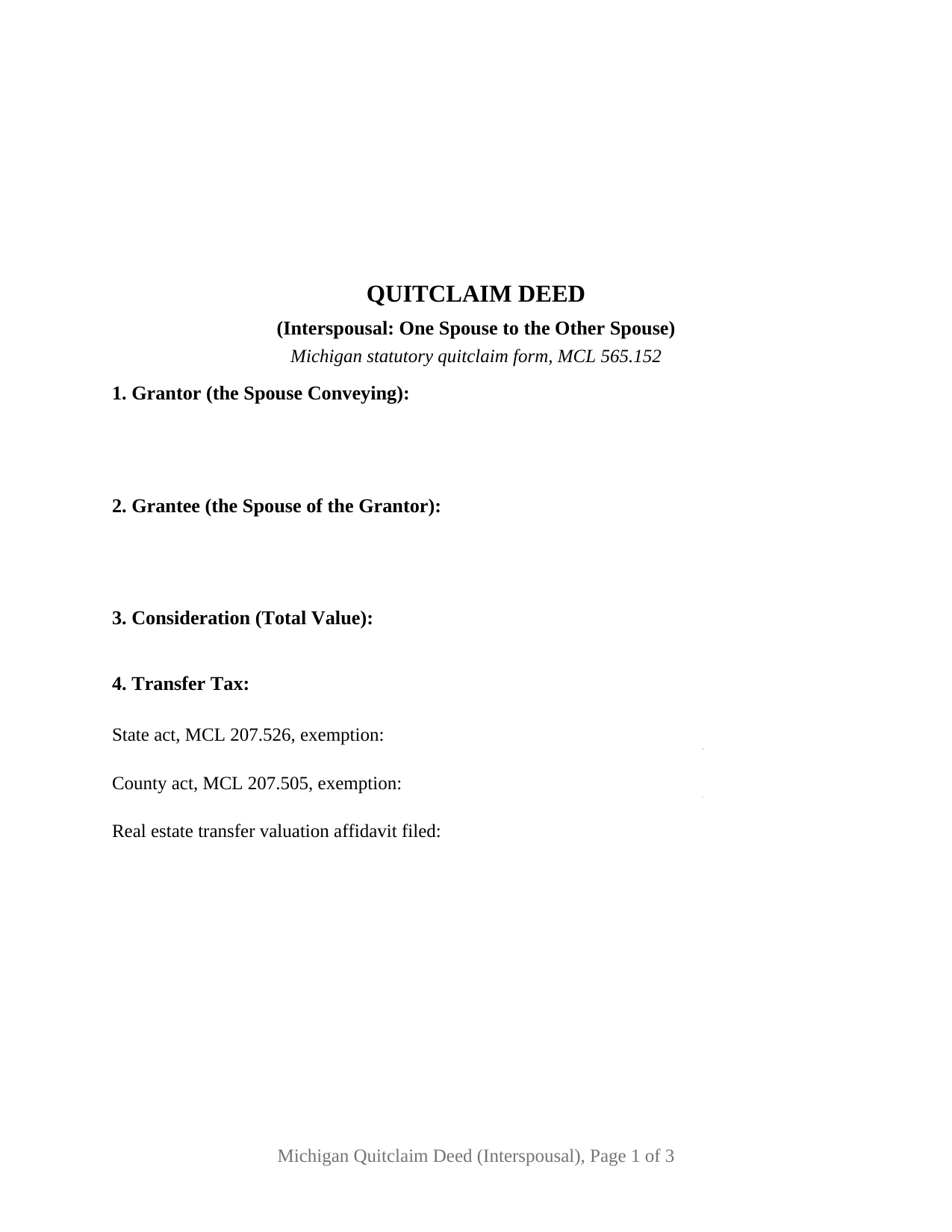 QUITCLAIM DEED

(Interspousal: One Spouse to the Other Spouse)

Michigan statutory quitclaim form, MCL 565.152

1. Grantor (the Spouse Conveying):

2. Grantee (the Spouse of the Grantor):

3. Consideration (Total Value):

4. Transfer Tax:

State act, MCL 207.526, exemption:

County act, MCL 207.505, exemption:

Real estate transfer valuation affidavit filed:

Michigan Quitclaim Deed (Interspousal), Page 1 of 3